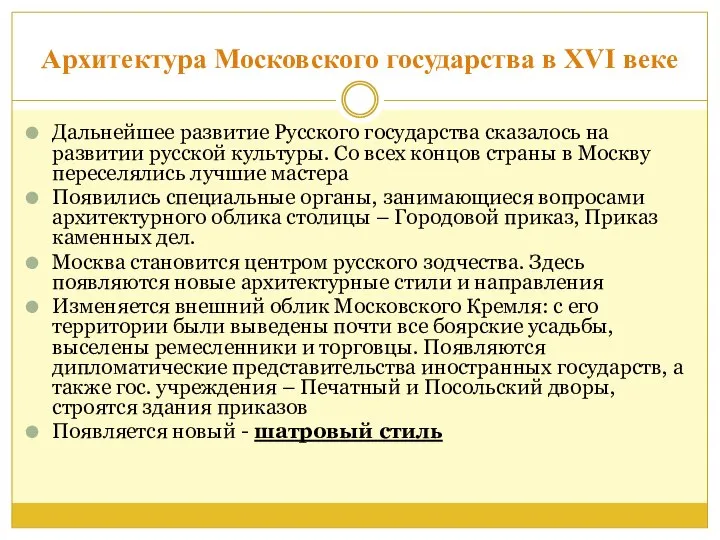 Архитектура Московского государства в XVI веке

Дальнейшее развитие Русского государства сказалось на развитии русской культуры. Со всех концов страны в Москву переселялись лучшие мастера

Появились специальные органы, занимающиеся вопросами архитектурного облика столицы – Городовой приказ, Приказ каменных дел.

Москва становится центром русского зодчества. Здесь появляются новые архитектурные стили и направления

Изменяется внешний облик Московского Кремля: с его территории были выведены почти все боярские усадьбы, выселены ремесленники и торговцы. Появляются дипломатические представительства иностранных государств, а также гос. учреждения – Печатный и Посольский дворы, строятся здания приказов

Появляется новый - шатровый стиль